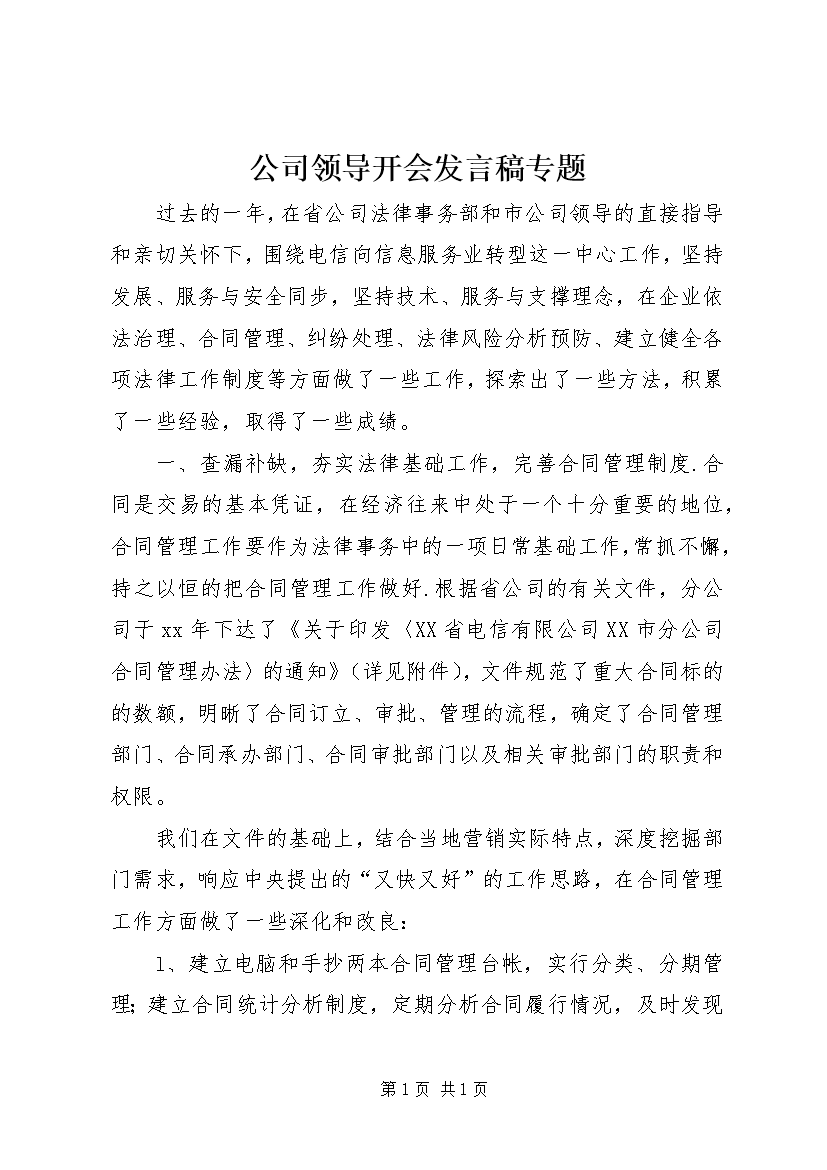 公司领导开会发言稿专题

过去的一年，在省公司法律事务部和市公司领导的直接指导和亲切关怀下，围绕电信向信息服务业转型这一中心工作，坚持发展、服务与安全同步，坚持技术、服务与支撑理念，在企业依法治理、合同管理、纠纷处理、法律风险分析预防、建立健全各项法律工作制度等方面做了一些工作，探索出了一些方法，积累了一些经验，取得了一些成绩。

一、查漏补缺，夯实法律基础工作，完善合同管理制度.合同是交易的基本凭证，在经济往来中处于一个十分重要的地位，合同管理工作要作为法律事务中的一项日常基础工作，常抓不懈，持之以恒的把合同管理工作做好.根据省公司的有关文件，分公司于xx年下达了《关于印发〈XX省电信有限公司XX市分公司合同管理办法〉的通知》（详见附件），文件规范了重大合同标的的数额，明晰了合同订立、审批、管理的流程，确定了合同管理部门、合同承办部门、合同审批部门以及相关审批部门的职责和权限。

我们在文件的基础上，结合当地营销实际特点，深度挖掘部门需求，响应中央提出的“又快又好”的工作思路，在合同管理工作方面做了一些深化和改良：

1、建立电脑和手抄两本合同管理台帐，实行分类、分期管理；建立合同统计分析制度，定期分析合同履行情况，及时发现

第1页 共1页